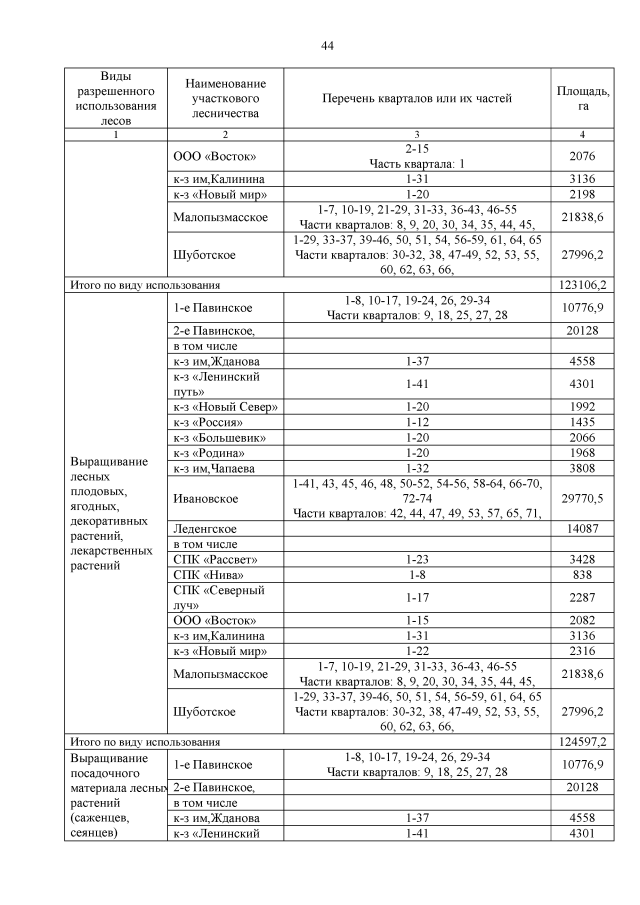 44

| Виды разрешенного использования лесов | Наименование участкового лесничества | Перечень кварталов или их частей | Площадь, га |
|---|---|---|---|
| 1 | 2 | 3 | 4 |
| | ООО «Восток» | 2-15 Часть квартала: 1 | 2076 |
| | к-з им,Калинина | 1-31 | 3136 |
| | к-з «Новый мир» | 1-20 | 2198 |
| | Малопызмасское | 1-7, 10-19, 21-29, 31-33, 36-43, 46-55 Части кварталов: 8, 9, 20, 30, 34, 35, 44, 45, | 21838,6 |
| | Шуботское | 1-29, 33-37, 39-46, 50, 51, 54, 56-59, 61, 64, 65 Части кварталов: 30-32, 38, 47-49, 52, 53, 55, 60, 62, 63, 66, | 27996,2 |
| Итого по виду использования | | | 123106,2 |
| Выращивание лесных плодовых, ягодных, декоративных растений, лекарственных растений | 1-е Павинское | 1-8, 10-17, 19-24, 26, 29-34 Части кварталов: 9, 18, 25, 27, 28 | 10776,9 |
| | 2-е Павинское, | | 20128 |
| | в том числе | | |
| | к-з им,Жданова | 1-37 | 4558 |
| | к-з «Ленинский путь» | 1-41 | 4301 |
| | к-з «Новый Север» | 1-20 | 1992 |
| | к-з «Россия» | 1-12 | 1435 |
| | к-з «Большевик» | 1-20 | 2066 |
| | к-з «Родина» | 1-20 | 1968 |
| | к-з им,Чапаева | 1-32 | 3808 |
| | Ивановское | 1-41, 43, 45, 46, 48, 50-52, 54-56, 58-64, 66-70, 72-74 Части кварталов: 42, 44, 47, 49, 53, 57, 65, 71, | 29770,5 |
| | Леденгское | | 14087 |
| | в том числе | | |
| | СПК «Рассвет» | 1-23 | 3428 |
| | СПК «Нива» | 1-8 | 838 |
| | СПК «Северный луч» | 1-17 | 2287 |
| | ООО «Восток» | 1-15 | 2082 |
| | к-з им,Калинина | 1-31 | 3136 |
| | к-з «Новый мир» | 1-22 | 2316 |
| | Малопызмасское | 1-7, 10-19, 21-29, 31-33, 36-43, 46-55 Части кварталов: 8, 9, 20, 30, 34, 35, 44, 45, | 21838,6 |
| | Шуботское | 1-29, 33-37, 39-46, 50, 51, 54, 56-59, 61, 64, 65 Части кварталов: 30-32, 38, 47-49, 52, 53, 55, 60, 62, 63, 66, | 27996,2 |
| Итого по виду использования | | | 124597,2 |
| Выращивание посадочного материала лесных растений (саженцев, сеянцев) | 1-е Павинское | 1-8, 10-17, 19-24, 26, 29-34 Части кварталов: 9, 18, 25, 27, 28 | 10776,9 |
| | 2-е Павинское, | | 20128 |
| | в том числе | | |
| | к-з им,Жданова | 1-37 | 4558 |
| | к-з «Ленинский | 1-41 | 4301 |